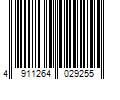 4 911264 029255